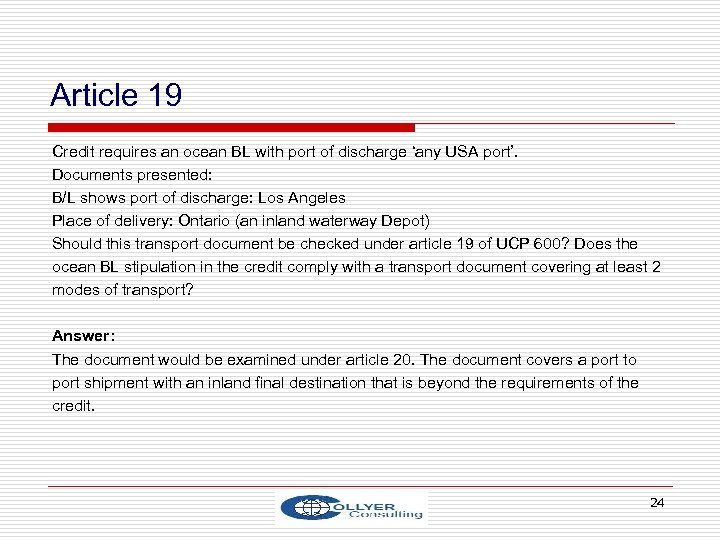 Article 19

Credit requires an ocean BL with port of discharge 'any USA port'.
Documents presented:
B/L shows port of discharge: Los Angeles
Place of delivery: Ontario (an inland waterway Depot)
Should this transport document be checked under article 19 of UCP 600? Does the ocean BL stipulation in the credit comply with a transport document covering at least 2 modes of transport?

Answer:
The document would be examined under article 20. The document covers a port to port shipment with an inland final destination that is beyond the requirements of the credit.

COLLYER Consulting

24